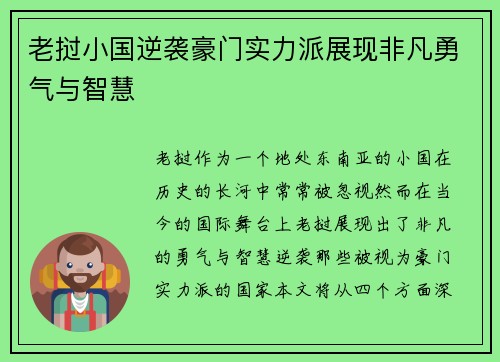 老挝小国逆袭豪门实力派展现非凡勇气与智慧

老挝作为一个地处东南亚的小国在历史的长河中常常被忽视然而在当今的国际舞台上老挝展现出了非凡的勇气与智慧逆袭那些被视为豪门实力派的国家本文将从四个方面深